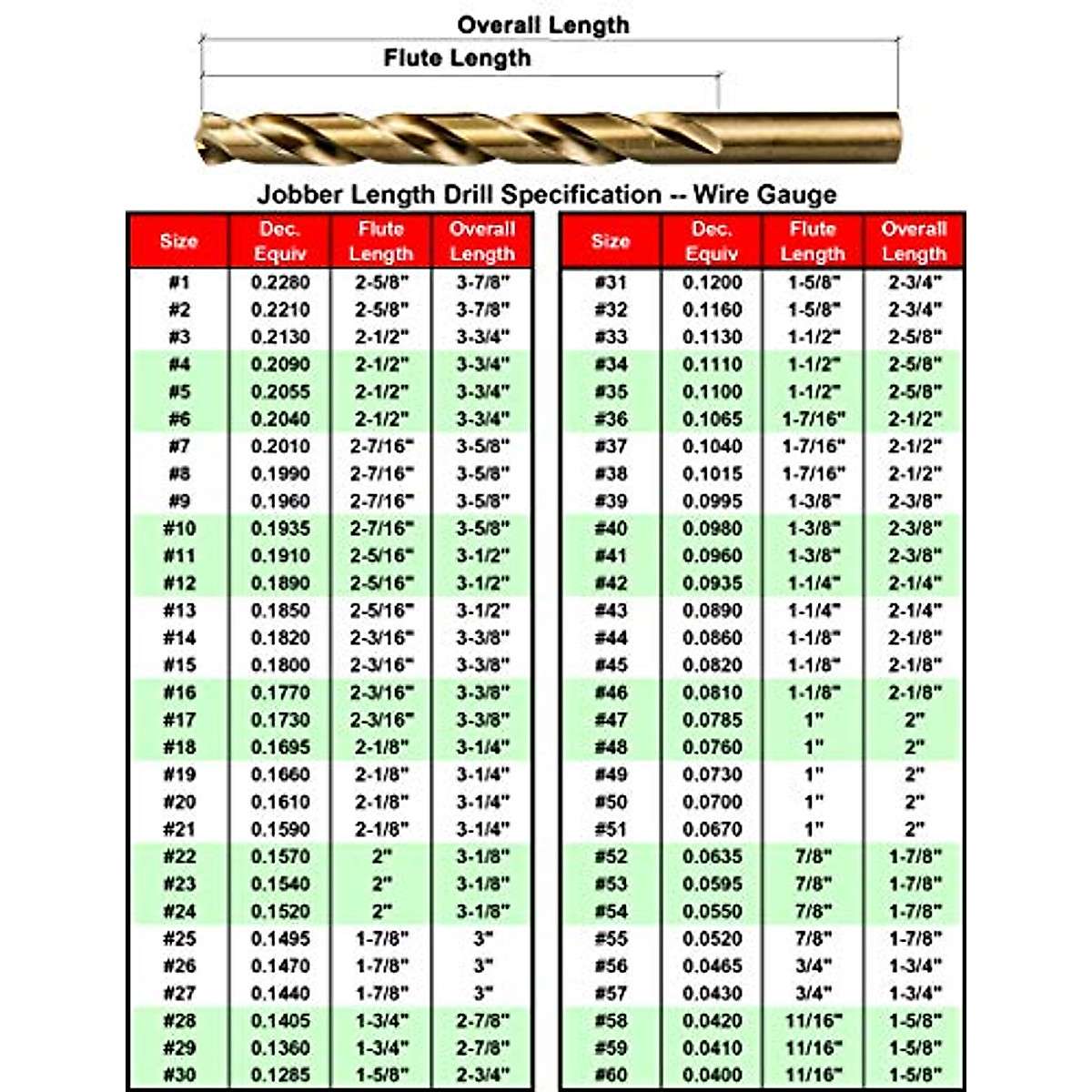 Overall Length

Flute Length

Jobber Length Drill Specification -- Wire Gauge

| Size | Dec. Equiv | Flute Length | Overall Length |
|---|---|---|---|
| #1 | 0.2280 | 2-5/8" | 3-7/8" |
| #2 | 0.2210 | 2-5/8" | 3-7/8" |
| #3 | 0.2130 | 2-1/2" | 3-3/4" |
| #4 | 0.2090 | 2-1/2" | 3-3/4" |
| #5 | 0.2055 | 2-1/2" | 3-3/4" |
| #6 | 0.2040 | 2-1/2" | 3-3/4" |
| #7 | 0.2010 | 2-7/16" | 3-5/8" |
| #8 | 0.1990 | 2-7/16" | 3-5/8" |
| #9 | 0.1960 | 2-7/16" | 3-5/8" |
| #10 | 0.1935 | 2-7/16" | 3-5/8" |
| #11 | 0.1910 | 2-5/16" | 3-1/2" |
| #12 | 0.1890 | 2-5/16" | 3-1/2" |
| #13 | 0.1850 | 2-5/16" | 3-1/2" |
| #14 | 0.1820 | 2-3/16" | 3-3/8" |
| #15 | 0.1800 | 2-3/16" | 3-3/8" |
| #16 | 0.1770 | 2-3/16" | 3-3/8" |
| #17 | 0.1730 | 2-3/16" | 3-3/8" |
| #18 | 0.1695 | 2-1/8" | 3-1/4" |
| #19 | 0.1660 | 2-1/8" | 3-1/4" |
| #20 | 0.1610 | 2-1/8" | 3-1/4" |
| #21 | 0.1590 | 2-1/8" | 3-1/4" |
| #22 | 0.1570 | 2" | 3-1/8" |
| #23 | 0.1540 | 2" | 3-1/8" |
| #24 | 0.1520 | 2" | 3-1/8" |
| #25 | 0.1495 | 1-7/8" | 3" |
| #26 | 0.1470 | 1-7/8" | 3" |
| #27 | 0.1440 | 1-7/8" | 3" |
| #28 | 0.1405 | 1-3/4" | 2-7/8" |
| #29 | 0.1360 | 1-3/4" | 2-7/8" |
| #30 | 0.1285 | 1-5/8" | 2-3/4" |

| Size | Dec. Equiv | Flute Length | Overall Length |
|---|---|---|---|
| #31 | 0.1200 | 1-5/8" | 2-3/4" |
| #32 | 0.1160 | 1-5/8" | 2-3/4" |
| #33 | 0.1130 | 1-1/2" | 2-5/8" |
| #34 | 0.1110 | 1-1/2" | 2-5/8" |
| #35 | 0.1100 | 1-1/2" | 2-5/8" |
| #36 | 0.1065 | 1-7/16" | 2-1/2" |
| #37 | 0.1040 | 1-7/16" | 2-1/2" |
| #38 | 0.1015 | 1-7/16" | 2-1/2" |
| #39 | 0.0995 | 1-3/8" | 2-3/8" |
| #40 | 0.0980 | 1-3/8" | 2-3/8" |
| #41 | 0.0960 | 1-3/8" | 2-3/8" |
| #42 | 0.0935 | 1-1/4" | 2-1/4" |
| #43 | 0.0890 | 1-1/4" | 2-1/4" |
| #44 | 0.0860 | 1-1/8" | 2-1/8" |
| #45 | 0.0820 | 1-1/8" | 2-1/8" |
| #46 | 0.0810 | 1-1/8" | 2-1/8" |
| #47 | 0.0785 | 1" | 2" |
| #48 | 0.0760 | 1" | 2" |
| #49 | 0.0730 | 1" | 2" |
| #50 | 0.0700 | 1" | 2" |
| #51 | 0.0670 | 1" | 2" |
| #52 | 0.0635 | 7/8" | 1-7/8" |
| #53 | 0.0595 | 7/8" | 1-7/8" |
| #54 | 0.0550 | 7/8" | 1-7/8" |
| #55 | 0.0520 | 7/8" | 1-7/8" |
| #56 | 0.0465 | 3/4" | 1-3/4" |
| #57 | 0.0430 | 3/4" | 1-3/4" |
| #58 | 0.0420 | 11/16" | 1-5/8" |
| #59 | 0.0410 | 11/16" | 1-5/8" |
| #60 | 0.0400 | 11/16" | 1-5/8" |